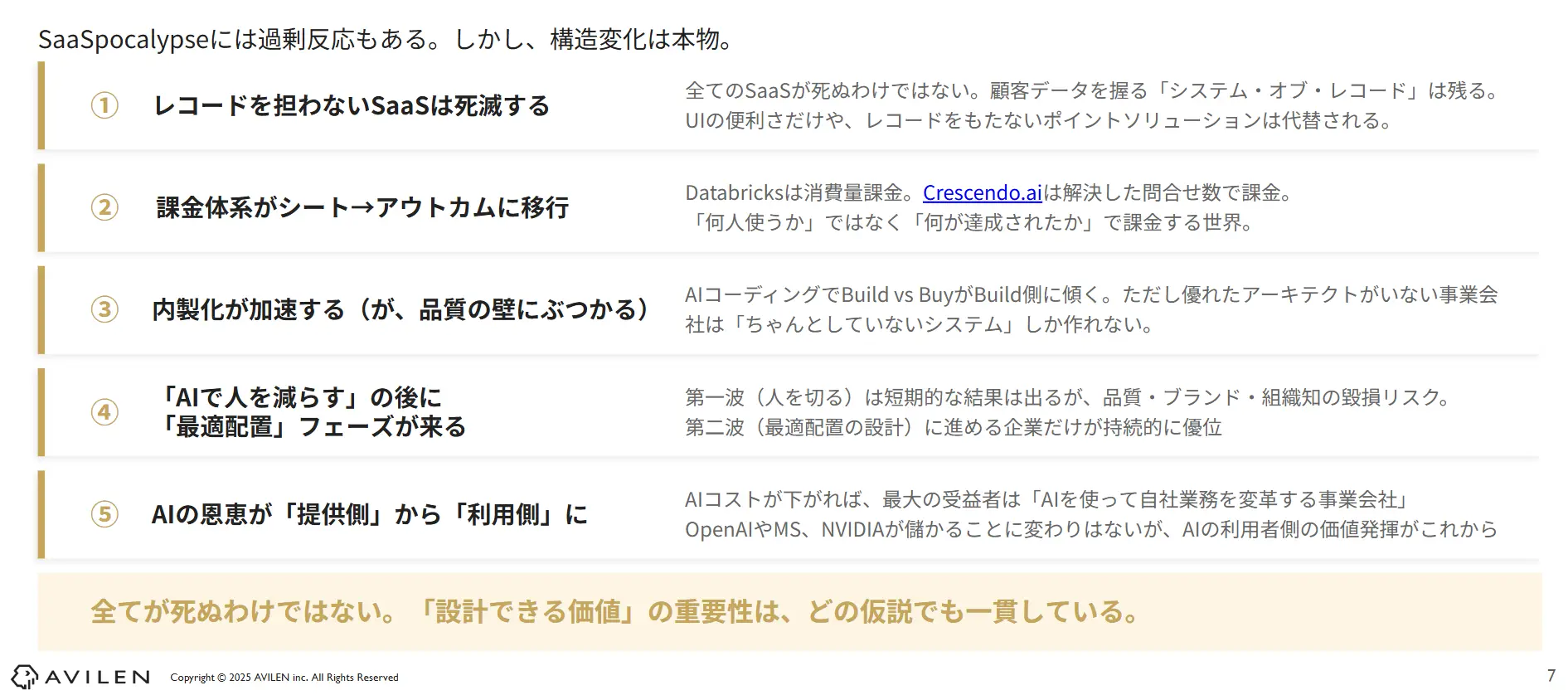 SaaSpocalypseには過剰反応もある。しかし、構造変化は本物。

① レコードを担わないSaaSは死滅する

全てのSaaSが死ぬわけではない。顧客データを握る「システム・オブ・レコード」は残る。UIの便利さだけや、レコードをもたないポイントソリューションは代替される。

② 課金体系がシート→アウトカムに移行

Databricksは消費量課金。Crescendo.aiは解決した問合せ数で課金。「何人使うか」ではなく「何が達成されたか」で課金する世界。

③ 内製化が加速する（が、品質の壁にぶつかる）

AIコーディングでBuild vs BuyがBuild側に傾く。ただし優れたアーキテクトがいない事業会社は「ちゃんとしていないシステム」しか作れない。

④ 「AIで人を減らす」の後に「最適配置」フェーズが来る

第一波（人を切る）は短期的な結果は出るが、品質・ブランド・組織知の毀損リスク。第二波（最適配置の設計）に進める企業だけが持続的に優位

⑤ AIの恩恵が「提供側」から「利用側」に

AIコストが下がれば、最大の受益者は「AIを使って自社業務を変革する事業会社」OpenAIやMS、NVIDIAが儲かることに変わりはないが、AIの利用者側の価値発揮がこれから

全てが死ぬわけではない。「設計できる価値」の重要性は、どの仮説でも一貫している。

AVILEN Copyright © 2025 AVILEN inc. All Rights Reserved 7